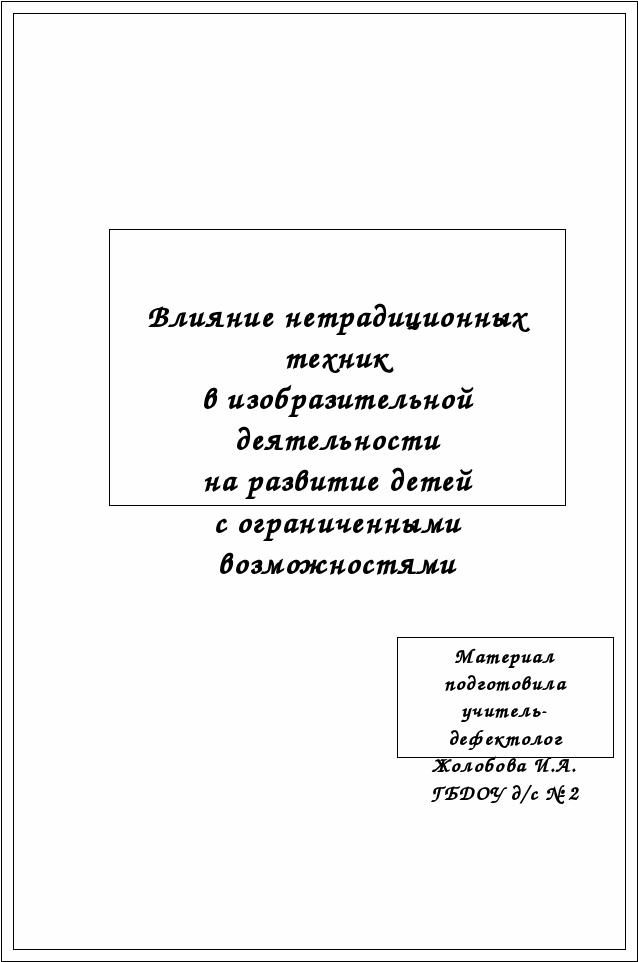 Влияние нетрадиционных техник
в изобразительной деятельности
на развитие детей
с ограниченными возможностями

Материал подготовила учитель-дефектолог Жолобова И.А. ГБДОУ д/с № 2